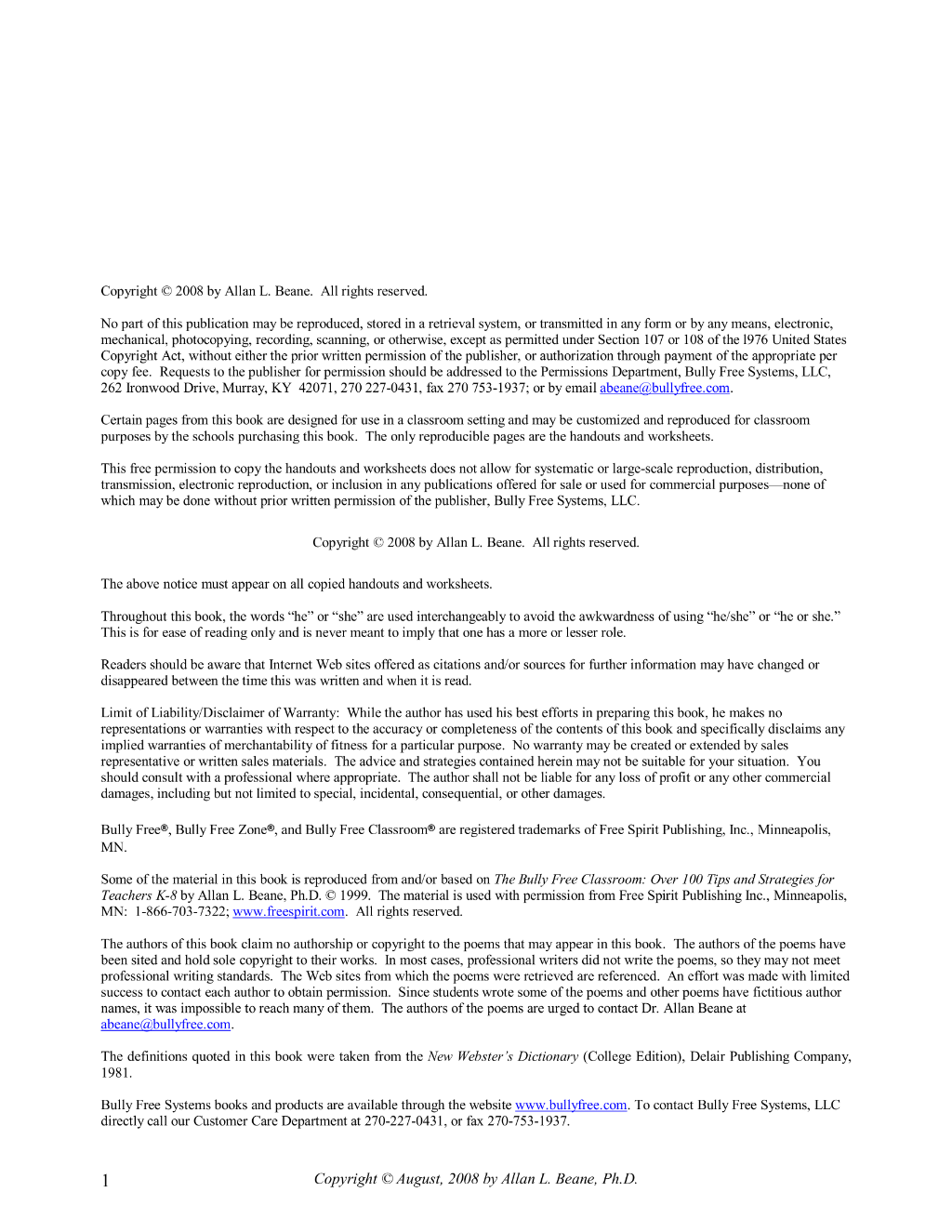 Copyright © 2008 by Allan L. Beane. All rights reserved.

No part of this publication may be reproduced, stored in a retrieval system, or transmitted in any form or by any means, electronic, mechanical, photocopying, recording, scanning, or otherwise, except as permitted under Section 107 or 108 of the l976 United States Copyright Act, without either the prior written permission of the publisher, or authorization through payment of the appropriate per copy fee. Requests to the publisher for permission should be addressed to the Permissions Department, Bully Free Systems, LLC, 262 Ironwood Drive, Murray, KY 42071, 270 227-0431, fax 270 753-1937; or by email abeane@bullyfree.com.

Certain pages from this book are designed for use in a classroom setting and may be customized and reproduced for classroom purposes by the schools purchasing this book. The only reproducible pages are the handouts and worksheets.

This free permission to copy the handouts and worksheets does not allow for systematic or large-scale reproduction, distribution, transmission, electronic reproduction, or inclusion in any publications offered for sale or used for commercial purposes—none of which may be done without prior written permission of the publisher, Bully Free Systems, LLC.

Copyright © 2008 by Allan L. Beane. All rights reserved.

The above notice must appear on all copied handouts and worksheets.

Throughout this book, the words "he" or "she" are used interchangeably to avoid the awkwardness of using "he/she" or "he or she." This is for ease of reading only and is never meant to imply that one has a more or lesser role.

Readers should be aware that Internet Web sites offered as citations and/or sources for further information may have changed or disappeared between the time this was written and when it is read.

Limit of Liability/Disclaimer of Warranty: While the author has used his best efforts in preparing this book, he makes no representations or warranties with respect to the accuracy or completeness of the contents of this book and specifically disclaims any implied warranties of merchantability of fitness for a particular purpose. No warranty may be created or extended by sales representative or written sales materials. The advice and strategies contained herein may not be suitable for your situation. You should consult with a professional where appropriate. The author shall not be liable for any loss of profit or any other commercial damages, including but not limited to special, incidental, consequential, or other damages.

Bully Free®, Bully Free Zone®, and Bully Free Classroom® are registered trademarks of Free Spirit Publishing, Inc., Minneapolis, MN.

Some of the material in this book is reproduced from and/or based on The Bully Free Classroom: Over 100 Tips and Strategies for Teachers K-8 by Allan L. Beane, Ph.D. © 1999. The material is used with permission from Free Spirit Publishing Inc., Minneapolis, MN: 1-866-703-7322; www.freespirit.com. All rights reserved.

The authors of this book claim no authorship or copyright to the poems that may appear in this book. The authors of the poems have been sited and hold sole copyright to their works. In most cases, professional writers did not write the poems, so they may not meet professional writing standards. The Web sites from which the poems were retrieved are referenced. An effort was made with limited success to contact each author to obtain permission. Since students wrote some of the poems and other poems have fictitious author names, it was impossible to reach many of them. The authors of the poems are urged to contact Dr. Allan Beane at abeane@bullyfree.com.

The definitions quoted in this book were taken from the New Webster's Dictionary (College Edition), Delair Publishing Company, 1981.

Bully Free Systems books and products are available through the website www.bullyfree.com. To contact Bully Free Systems, LLC directly call our Customer Care Department at 270-227-0431, or fax 270-753-1937.

1 Copyright © August, 2008 by Allan L. Beane, Ph.D.